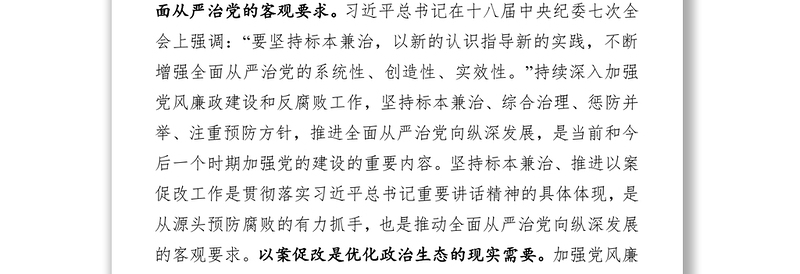 面从严治党的客观要求。习近平总书记在十八届中央纪委七次全会上强调："要坚持标本兼治，以新的认识指导新的实践，不断增强全面从严治党的系统性、创造性、实效性。"持续深入加强党风廉政建设和反腐败工作，坚持标本兼治、综合治理、惩防并举、注重预防方针，推进全面从严治党向纵深发展，是当前和今后一个时期加强党的建设的重要内容。坚持标本兼治、推进以案促改工作是贯彻落实习近平总书记重要讲话精神的具体体现，是从源头预防腐败的有力抓手，也是推动全面从严治党向纵深发展的客观要求。以案促改是优化政治生态的现实需要。加强党风廉